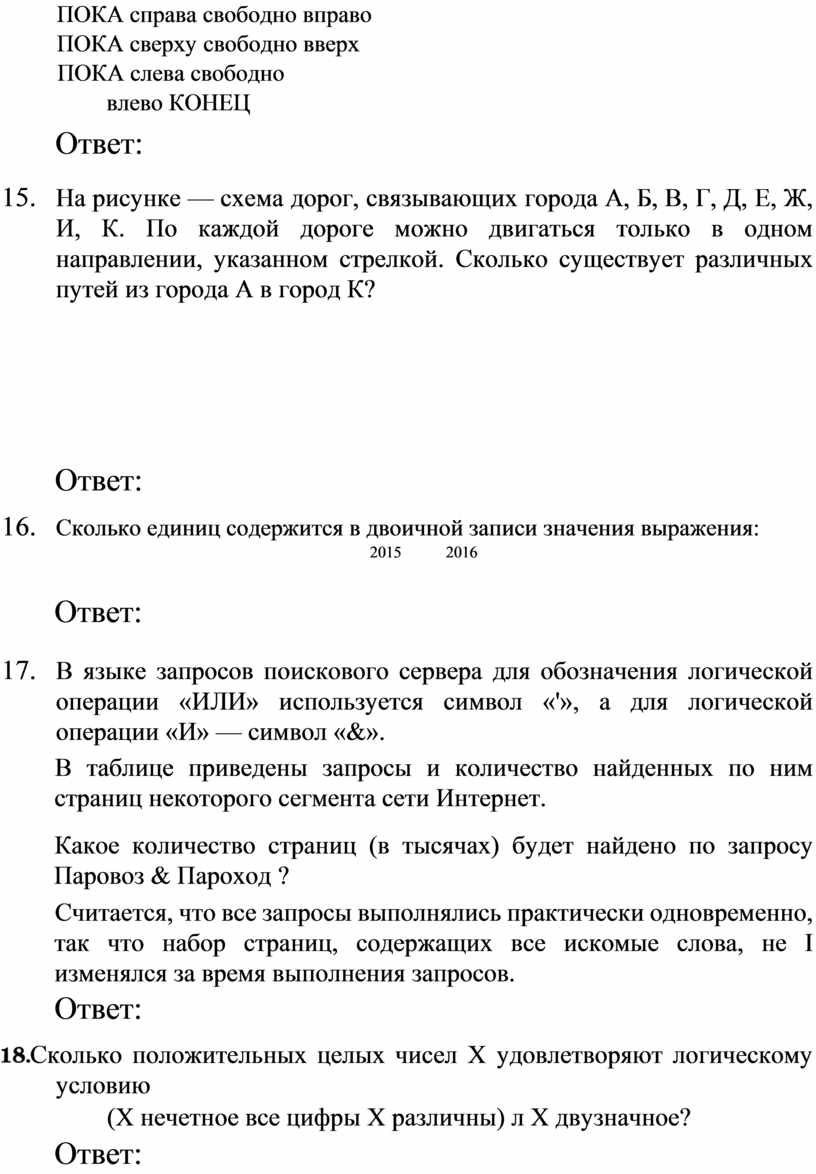 ПОКА справа свободно вправо
ПОКА сверху свободно вверх
ПОКА слева свободно
влево КОНЕЦ

Ответ:

15. На рисунке — схема дорог, связывающих города А, Б, В, Г, Д, Е, Ж, И, К. По каждой дороге можно двигаться только в одном направлении, указанном стрелкой. Сколько существует различных путей из города А в город К?

Ответ:

16. Сколько единиц содержится в двоичной записи значения выражения:
2015 2016

Ответ:

17. В языке запросов поискового сервера для обозначения логической операции «ИЛИ» используется символ «'», а для логической операции «И» — символ «&».

В таблице приведены запросы и количество найденных по ним страниц некоторого сегмента сети Интернет.

Какое количество страниц (в тысячах) будет найдено по запросу Паровоз & Пароход ?

Считается, что все запросы выполнялись практически одновременно, так что набор страниц, содержащих все искомые слова, не I изменялся за время выполнения запросов.

Ответ:

18.Сколько положительных целых чисел X удовлетворяют логическому условию
(X нечетное все цифры X различны) л X двузначное?

Ответ: